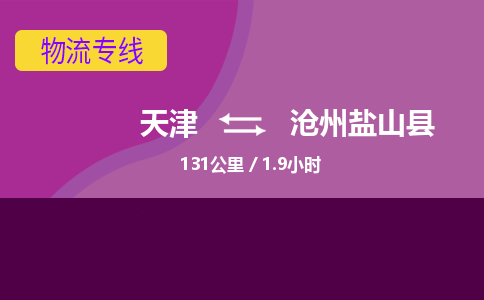 物流专线

天津 ⇆ 沧州盐山县

131公里 / 1.9小时